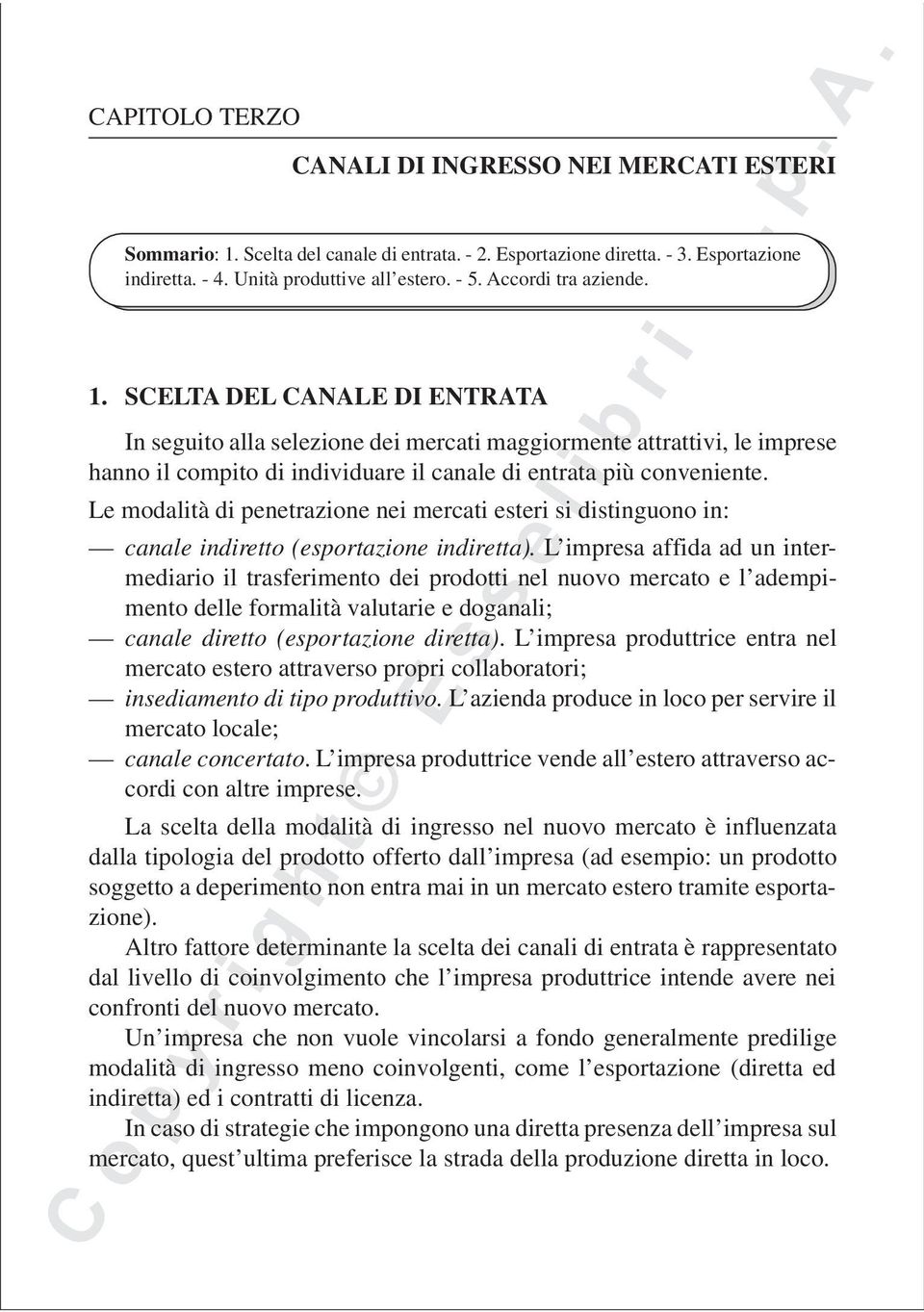 CAPITOLO TERZO

CANALI DI INGRESSO NEI MERCATI ESTERI

Sommario: 1. Scelta del canale di entrata. - 2. Esportazione diretta. - 3. Esportazione indiretta. - 4. Unità produttive all'estero. - 5. Accordi tra aziende.

1. SCELTA DEL CANALE DI ENTRATA

In seguito alla selezione dei mercati maggiormente attrattivi, le imprese hanno il compito di individuare il canale di entrata più conveniente.

Le modalità di penetrazione nei mercati esteri si distinguono in:

— canale indiretto (esportazione indiretta). L'impresa affida ad un intermediario il trasferimento dei prodotti nel nuovo mercato e l'adempimento delle formalità valutarie e doganali;

— canale diretto (esportazione diretta). L'impresa produttrice entra nel mercato estero attraverso propri collaboratori;

— insediamento di tipo produttivo. L'azienda produce in loco per servire il mercato locale;

— canale concertato. L'impresa produttrice vende all'estero attraverso accordi con altre imprese.

La scelta della modalità di ingresso nel nuovo mercato è influenzata dalla tipologia del prodotto offerto dall'impresa (ad esempio: un prodotto soggetto a deperimento non entra mai in un mercato estero tramite esportazione).

Altro fattore determinante la scelta dei canali di entrata è rappresentato dal livello di coinvolgimento che l'impresa produttrice intende avere nei confronti del nuovo mercato.

Un'impresa che non vuole vincolarsi a fondo generalmente predilige modalità di ingresso meno coinvolgenti, come l'esportazione (diretta ed indiretta) ed i contratti di licenza.

In caso di strategie che impongono una diretta presenza dell'impresa sul mercato, quest'ultima preferisce la strada della produzione diretta in loco.

Copyright © Esselibri S.p.A.